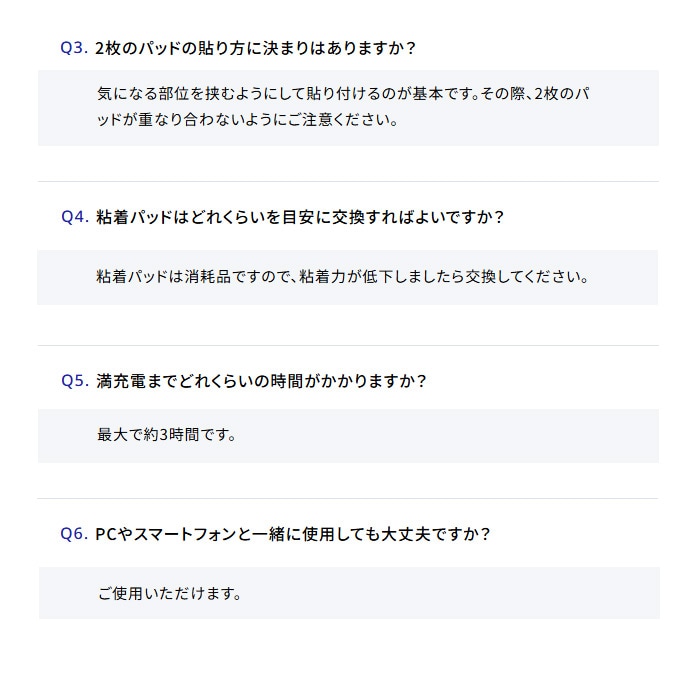 Q3. 2枚のパッドの貼り方に決まりはありますか？

気になる部位を挟むようにして貼り付けるのが基本です。その際、2枚のパッドが重なり合わないようにご注意ください。

Q4. 粘着パッドはどれくらいを目安に交換すればよいですか？

粘着パッドは消耗品ですので、粘着力が低下しましたら交換してください。

Q5. 満充電までどれくらいの時間がかかりますか？

最大で約3時間です。

Q6. PCやスマートフォンと一緒に使用しても大丈夫ですか？

ご使用いただけます。